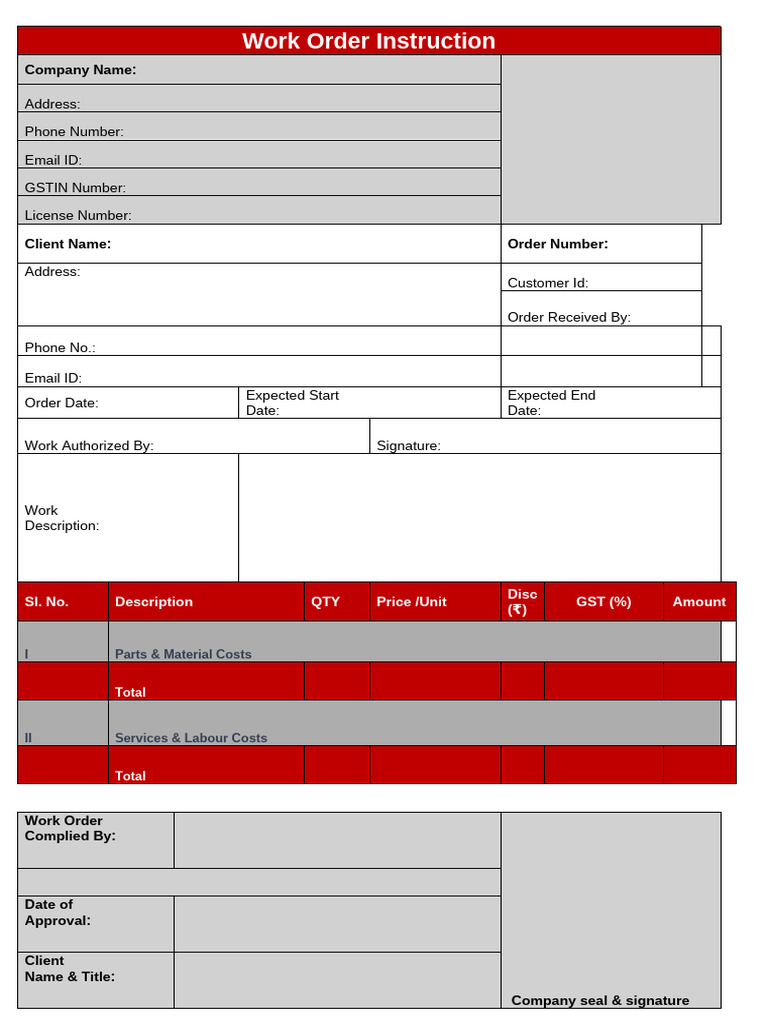 Work Order Instruction

Company Name:

Address:

Phone Number:

Email ID:

GSTIN Number:

License Number:

Client Name:

Order Number:

Address:

Customer Id:

Order Received By:

Phone No.:

Email ID:

Order Date:

Expected Start Date:

Expected End Date:

Work Authorized By:

Signature:

Work Description:

| Sl. No. | Description | QTY | Price /Unit | Disc (₹) | GST (%) | Amount |
|---|---|---|---|---|---|---|
| I | Parts & Material Costs | | | | | |
| | Total | | | | | |
| II | Services & Labour Costs | | | | | |
| | Total | | | | | |

Work Order Complied By:

Date of Approval:

Client Name & Title:

Company seal & signature